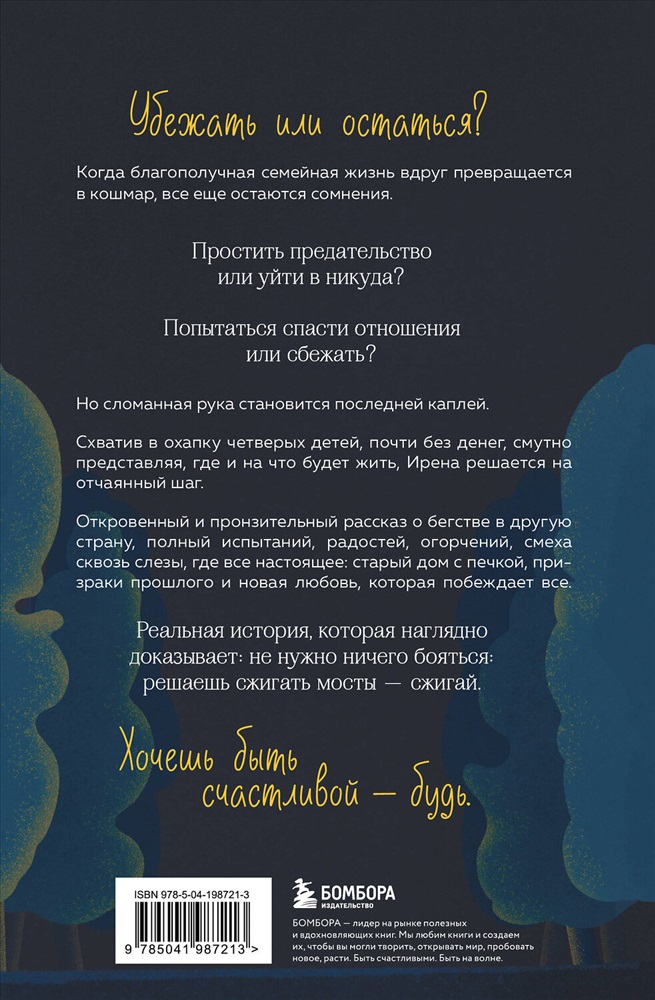 Убежать или остаться?

Когда благополучная семейная жизнь вдруг превращается в кошмар, все еще остаются сомнения.

Простить предательство или уйти в никуда?

Попытаться спасти отношения или сбежать?

Но сломанная рука становится последней каплей.

Схватив в охапку четверых детей, почти без денег, смутно представляя, где и на что будет жить, Ирена решается на отчаянный шаг.

Откровенный и пронзительный рассказ о бегстве в другую страну, полный испытаний, радостей, огорчений, смеха сквозь слезы, где все настоящее: старый дом с печкой, призраки прошлого и новая любовь, которая побеждает все.

Реальная история, которая наглядно доказывает: не нужно ничего бояться: решаешь сжигать мосты — сжигай.

Хочешь быть счастливой — будь.

ISBN 978-5-04-198721-3

9 785041 987213 >

БОМБОРА
ИЗДАТЕЛЬСТВО

БОМБОРА — лидер на рынке полезных и вдохновляющих книг. Мы любим книги и создаем их, чтобы вы могли творить, открывать мир, пробовать новое, расти. Быть счастливыми. Быть на волне.